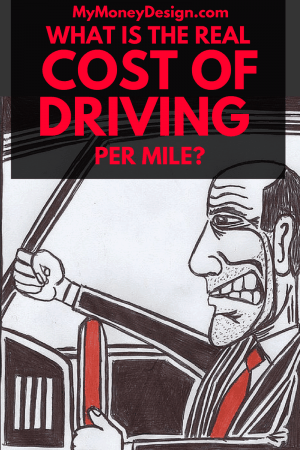 MyMoneyDesign.com
WHAT IS THE REAL
COST OF
DRIVING
PER MILE?